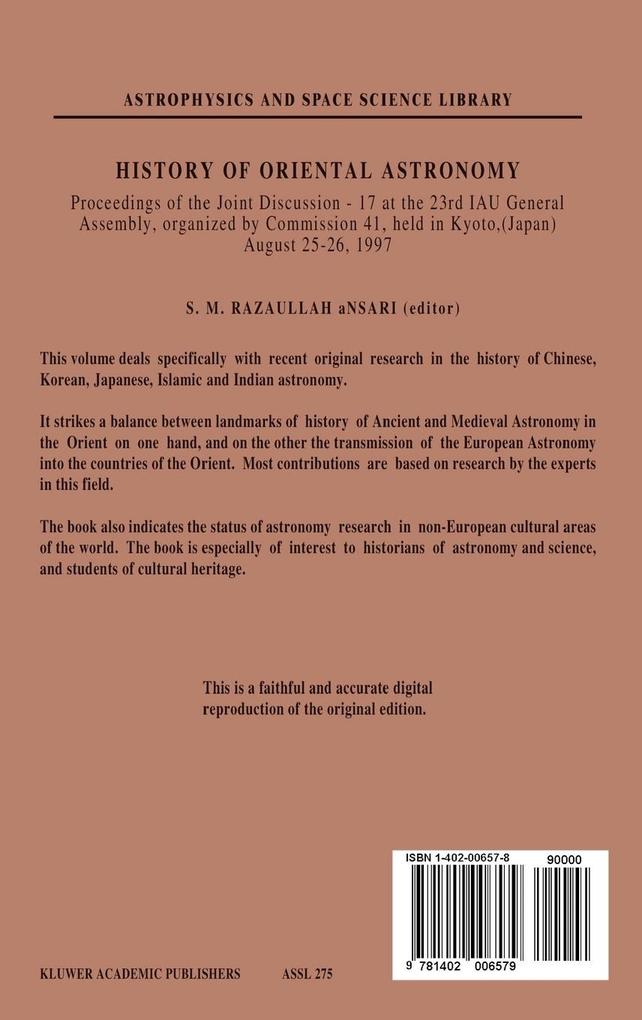 ASTROPHYSICS AND SPACE SCIENCE LIBRARY

HISTORY OF ORIENTAL ASTRONOMY

Proceedings of the Joint Discussion - 17 at the 23rd IAU General Assembly, organized by Commission 41, held in Kyoto,(Japan) August 25-26, 1997

S. M. RAZAULLAH aNSARI (editor)

This volume deals specifically with recent original research in the history of Chinese, Korean, Japanese, Islamic and Indian astronomy.

It strikes a balance between landmarks of history of Ancient and Medieval Astronomy in the Orient on one hand, and on the other the transmission of the European Astronomy into the countries of the Orient. Most contributions are based on research by the experts in this field.

The book also indicates the status of astronomy research in non-European cultural areas of the world. The book is especially of interest to historians of astronomy and science, and students of cultural heritage.

This is a faithful and accurate digital reproduction of the original edition.

ISBN 1-402-00657-8

90000

9 781402 006579

KLUWER ACADEMIC PUBLISHERS

ASSL 275